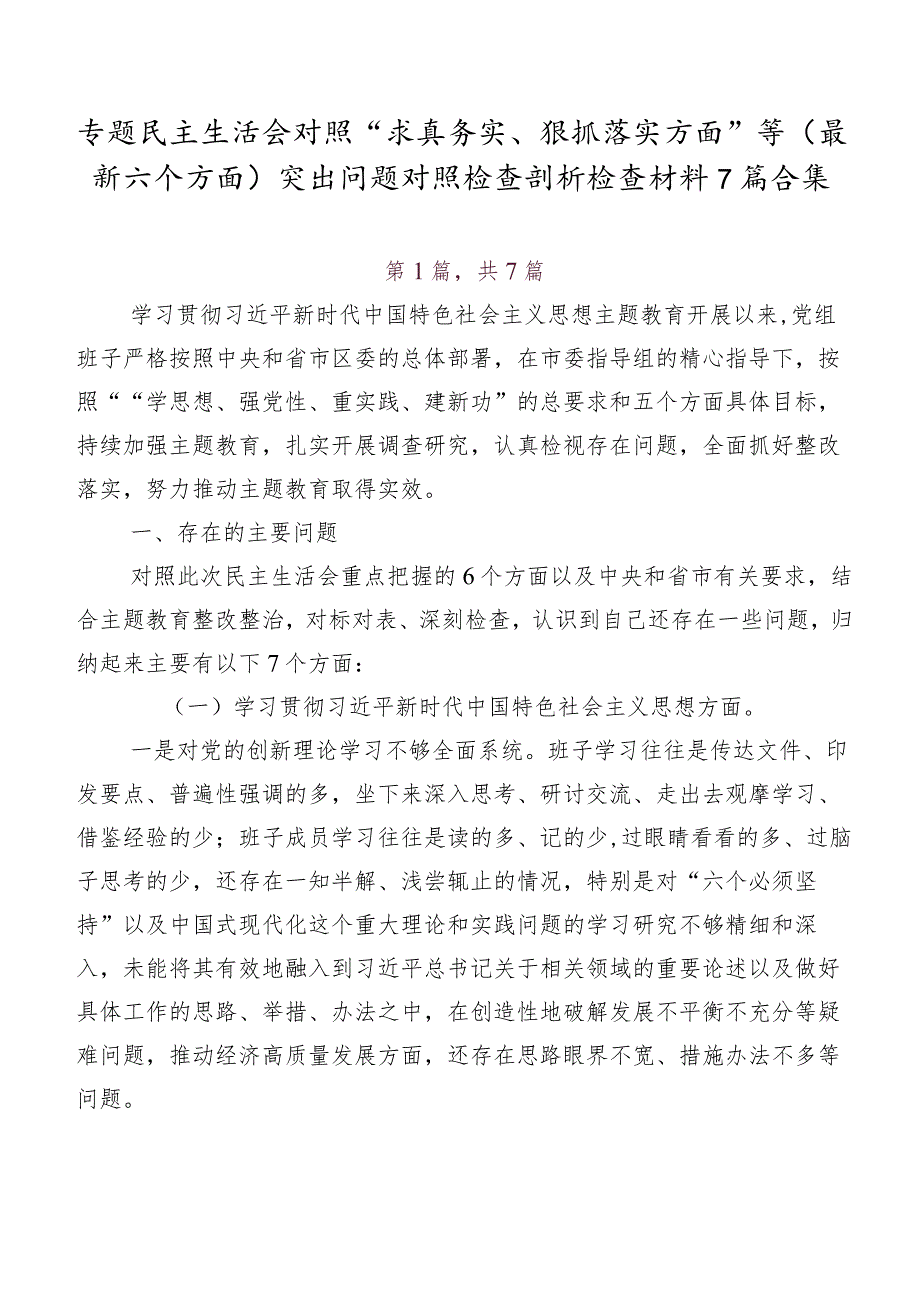 专题民主生活会对照“求真务实、狠抓落实方面”等（最新六个方面）突出问题对照检查剖析检查材料7篇合集

第1篇，共7篇

学习贯彻习近平新时代中国特色社会主义思想主题教育开展以来，党组班子严格按照中央和省市区委的总体部署，在市委指导组的精心指导下，按照““学思想、强党性、重实践、建新功”的总要求和五个方面具体目标，持续加强主题教育，扎实开展调查研究，认真检视存在问题，全面抓好整改落实，努力推动主题教育取得实效。

一、存在的主要问题

对照此次民主生活会重点把握的6个方面以及中央和省市有关要求，结合主题教育整改整治，对标对表、深刻检查，认识到自己还存在一些问题，归纳起来主要有以下7个方面：

（一）学习贯彻习近平新时代中国特色社会主义思想方面。

一是对党的创新理论学习不够全面系统。班子学习往往是传达文件、印发要点、普遍性强调的多，坐下来深入思考、研讨交流、走出去观摩学习、借鉴经验的少；班子成员学习往往是读的多、记的少，过眼睛看看的多、过脑子思考的少，还存在一知半解、浅尝辄止的情况，特别是对“六个必须坚持”以及中国式现代化这个重大理论和实践问题的学习研究不够精细和深入，未能将其有效地融入到习近平总书记关于相关领域的重要论述以及做好具体工作的思路、举措、办法之中，在创造性地破解发展不平衡不充分等疑难问题，推动经济高质量发展方面，还存在思路眼界不宽、措施办法不多等问题。